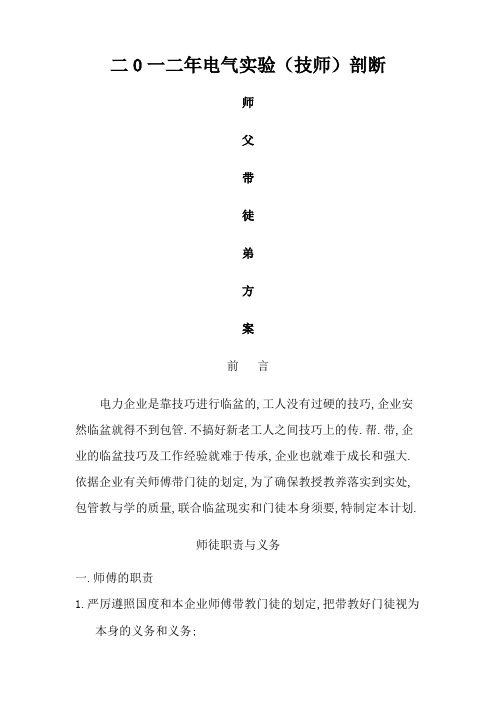 二0一二年电气实验（技师）剖断

师

父

带

徒

弟

方

案

前　言

电力企业是靠技巧进行临盆的,工人没有过硬的技巧,企业安然临盆就得不到包管.不搞好新老工人之间技巧上的传.帮.带,企业的临盆技巧及工作经验就难于传承,企业也就难于成长和强大.依据企业有关师傅带门徒的划定,为了确保教授教养落实到实处,包管教与学的质量,联合临盆现实和门徒本身须要,特制定本计划.

师徒职责与义务

一.师傅的职责

1.严厉遵照国度和本企业师傅带教门徒的划定,把带教好门徒视为本身的义务和义务;